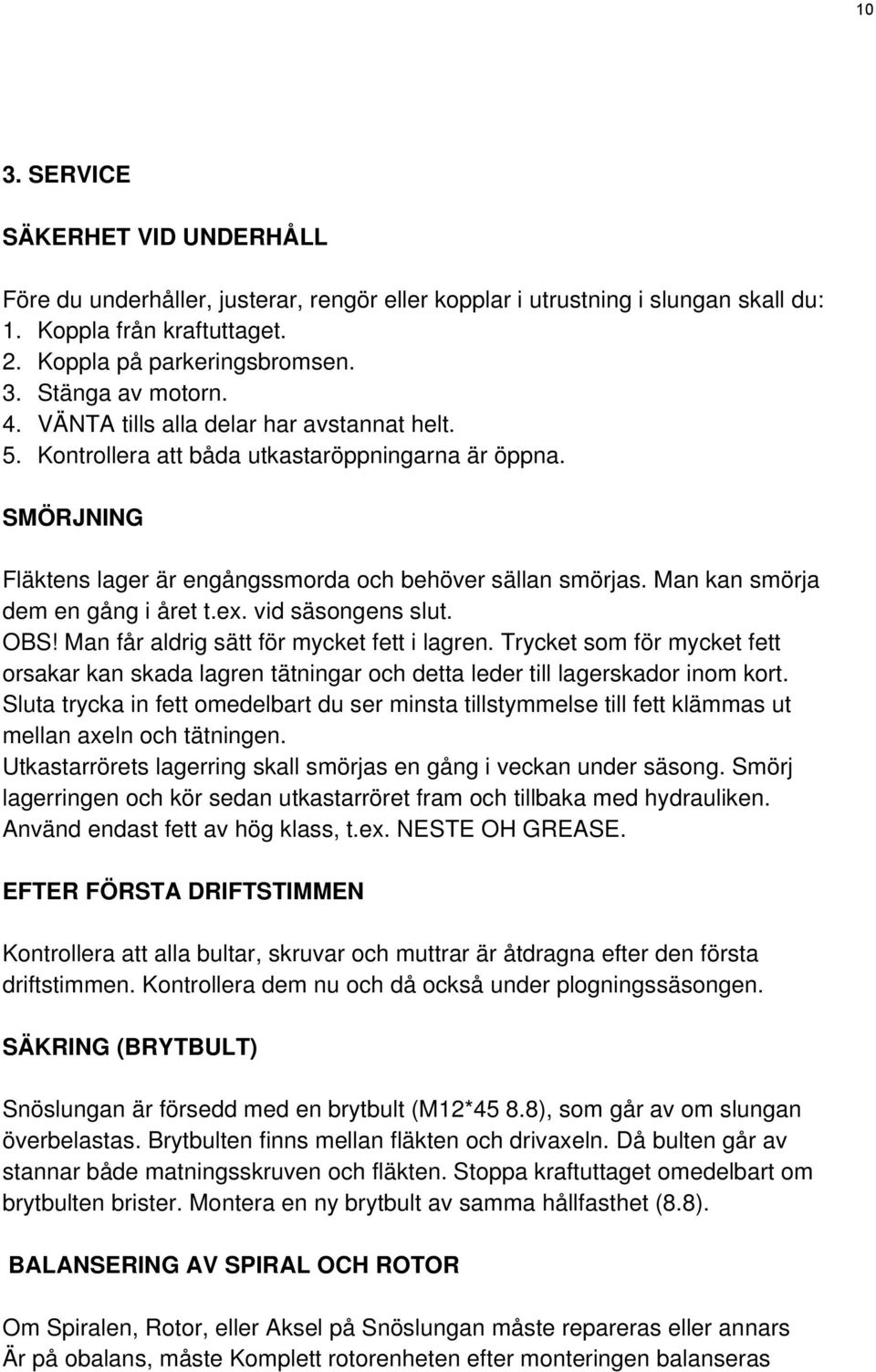 10

3. SERVICE

SÄKERHET VID UNDERHÅLL

Före du underhåller, justerar, rengör eller kopplar i utrustning i slungan skall du:
1. Koppla från kraftuttaget.
2. Koppla på parkeringsbromsen.
3. Stänga av motorn.
4. VÄNTA tills alla delar har avstannat helt.
5. Kontrollera att båda utkastaröppningarna är öppna.

SMÖRJNING

Fläktens lager är engångssmorda och behöver sällan smörjas. Man kan smörja dem en gång i året t.ex. vid säsongens slut.
OBS! Man får aldrig sätt för mycket fett i lagren. Trycket som för mycket fett orsakar kan skada lagren tätningar och detta leder till lagerskador inom kort. Sluta trycka in fett omedelbart du ser minsta tillstymmelse till fett klämmas ut mellan axeln och tätningen.
Utkastarrörets lagerring skall smörjas en gång i veckan under säsong. Smörj lagerringen och kör sedan utkastarröret fram och tillbaka med hydrauliken. Använd endast fett av hög klass, t.ex. NESTE OH GREASE.

EFTER FÖRSTA DRIFTSTIMMEN

Kontrollera att alla bultar, skruvar och muttrar är åtdragna efter den första driftstimmen. Kontrollera dem nu och då också under plogningssäsongen.

SÄKRING (BRYTBULT)

Snöslungan är försedd med en brytbult (M12*45 8.8), som går av om slungan överbelastas. Brytbulten finns mellan fläkten och drivaxeln. Då bulten går av stannar både matningsskruven och fläkten. Stoppa kraftuttaget omedelbart om brytbulten brister. Montera en ny brytbult av samma hållfasthet (8.8).

BALANSERING AV SPIRAL OCH ROTOR

Om Spiralen, Rotor, eller Aksel på Snöslungan måste repareras eller annars Är på obalans, måste Komplett rotorenheten efter monteringen balanseras